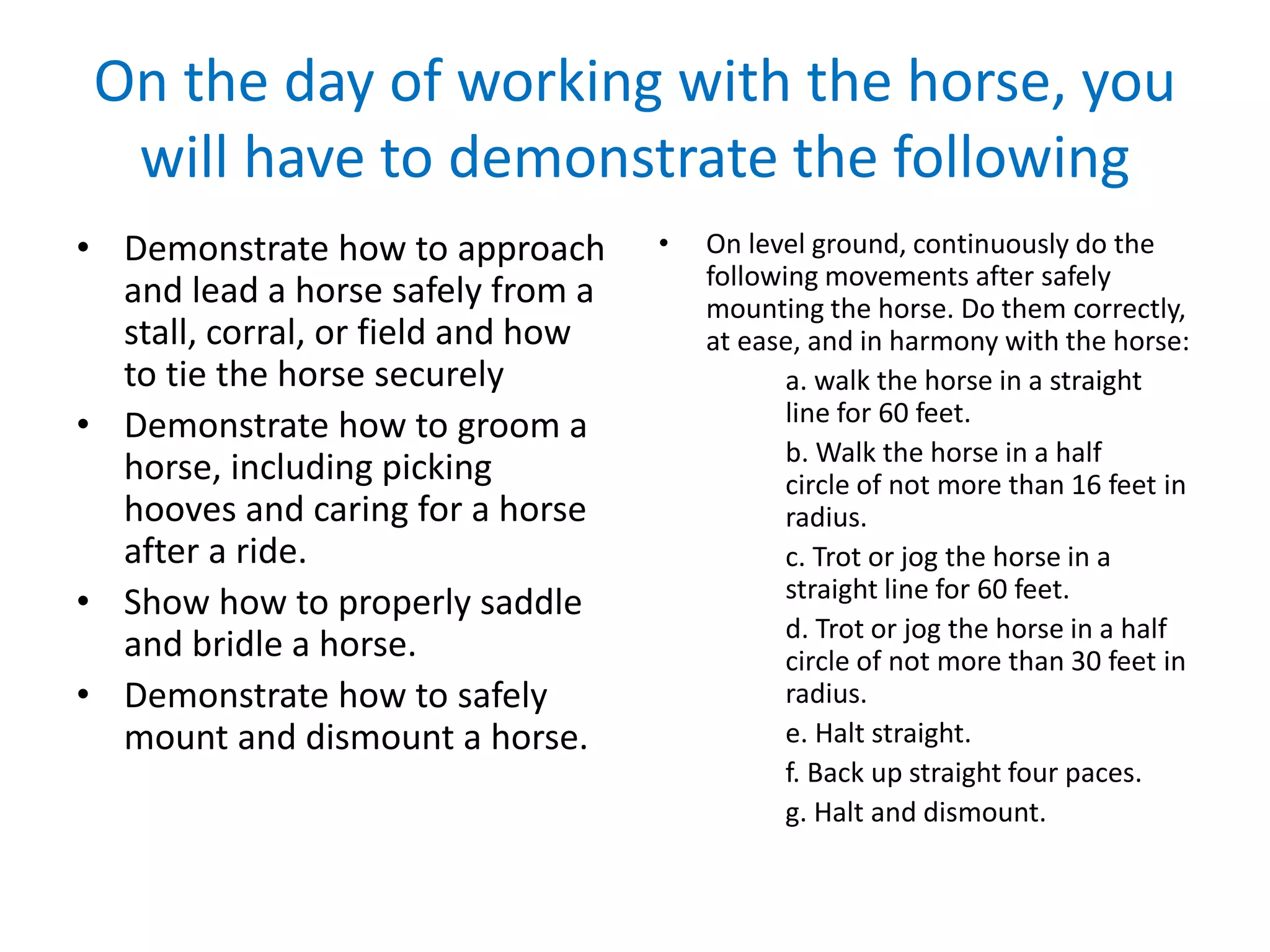 On the day of working with the horse, you will have to demonstrate the following

• Demonstrate how to approach and lead a horse safely from a stall, corral, or field and how to tie the horse securely
• Demonstrate how to groom a horse, including picking hooves and caring for a horse after a ride.
• Show how to properly saddle and bridle a horse.
• Demonstrate how to safely mount and dismount a horse.

• On level ground, continuously do the following movements after safely mounting the horse. Do them correctly, at ease, and in harmony with the horse:
a. walk the horse in a straight line for 60 feet.
b. Walk the horse in a half circle of not more than 16 feet in radius.
c. Trot or jog the horse in a straight line for 60 feet.
d. Trot or jog the horse in a half circle of not more than 30 feet in radius.
e. Halt straight.
f. Back up straight four paces.
g. Halt and dismount.